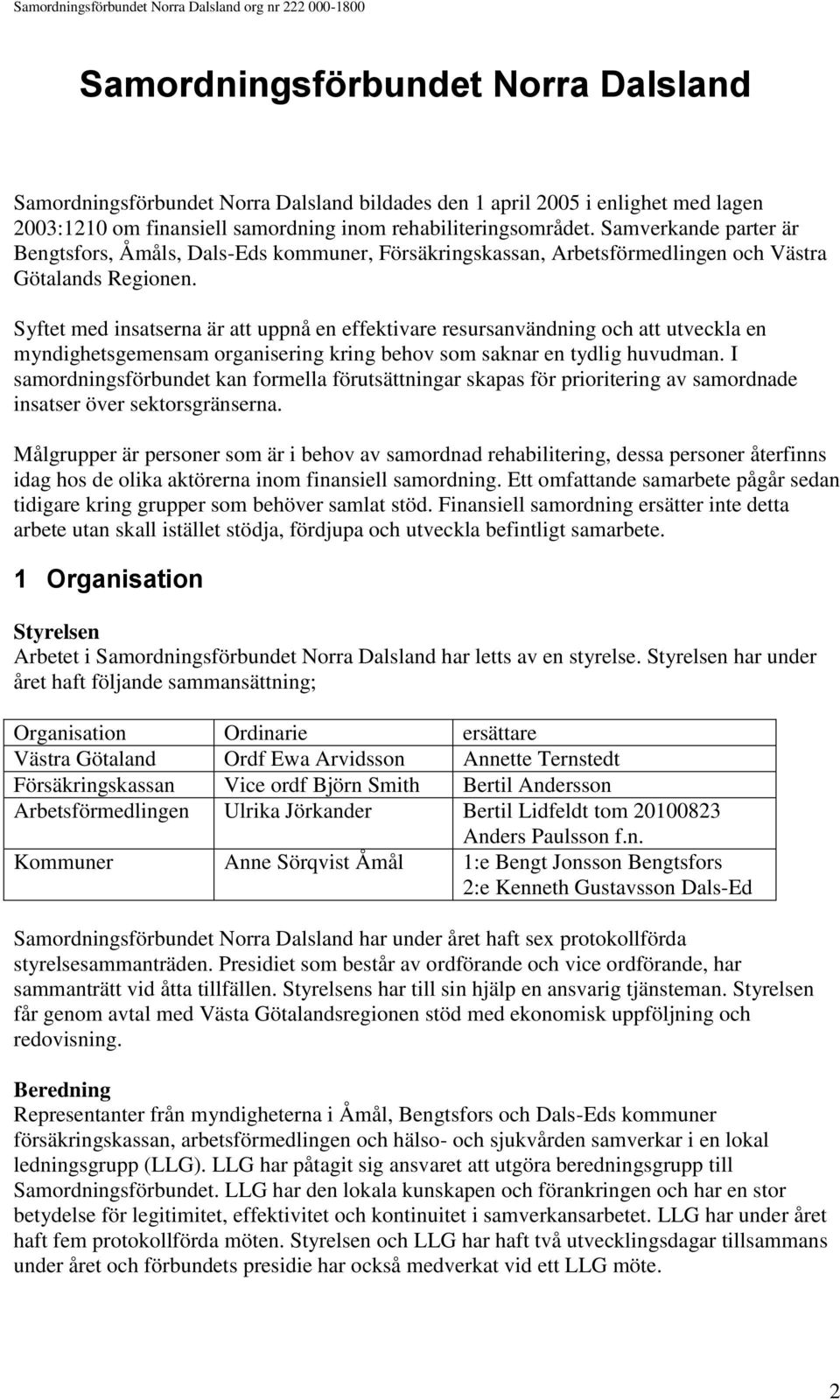 Samordningsförbundet Norra Dalsland org nr 222 000-1800

Samordningsförbundet Norra Dalsland

Samordningsförbundet Norra Dalsland bildades den 1 april 2005 i enlighet med lagen 2003:1210 om finansiell samordning inom rehabiliteringsområdet. Samverkande parter är Bengtsfors, Åmåls, Dals-Eds kommuner, Försäkringskassan, Arbetsförmedlingen och Västra Götalands Regionen.

Syftet med insatserna är att uppnå en effektivare resursanvändning och att utveckla en myndighetsgemensam organisering kring behov som saknar en tydlig huvudman. I samordningsförbundet kan formella förutsättningar skapas för prioritering av samordnade insatser över sektorsgränserna.

Målgrupper är personer som är i behov av samordnad rehabilitering, dessa personer återfinns idag hos de olika aktörerna inom finansiell samordning. Ett omfattande samarbete pågår sedan tidigare kring grupper som behöver samlat stöd. Finansiell samordning ersätter inte detta arbete utan skall istället stödja, fördjupa och utveckla befintligt samarbete.

1 Organisation

Styrelsen
Arbetet i Samordningsförbundet Norra Dalsland har letts av en styrelse. Styrelsen har under året haft följande sammansättning;

| Organisation | Ordinarie | ersättare |
|---|---|---|
| Västra Götaland | Ordf Ewa Arvidsson | Annette Ternstedt |
| Försäkringskassan | Vice ordf Björn Smith | Bertil Andersson |
| Arbetsförmedlingen | Ulrika Jörkander | Bertil Lidfeldt tom 20100823 Anders Paulsson f.n. |
| Kommuner | Anne Sörqvist Åmål | 1:e Bengt Jonsson Bengtsfors 2:e Kenneth Gustavsson Dals-Ed |

Samordningsförbundet Norra Dalsland har under året haft sex protokollförda styrelsesammanträden. Presidiet som består av ordförande och vice ordförande, har sammanträtt vid åtta tillfällen. Styrelsens har till sin hjälp en ansvarig tjänsteman. Styrelsen får genom avtal med Västa Götalandsregionen stöd med ekonomisk uppföljning och redovisning.

Beredning
Representanter från myndigheterna i Åmål, Bengtsfors och Dals-Eds kommuner försäkringskassan, arbetsförmedlingen och hälso- och sjukvården samverkar i en lokal ledningsgrupp (LLG). LLG har påtagit sig ansvaret att utgöra beredningsgrupp till Samordningsförbundet. LLG har den lokala kunskapen och förankringen och har en stor betydelse för legitimitet, effektivitet och kontinuitet i samverkansarbetet. LLG har under året haft fem protokollförda möten. Styrelsen och LLG har haft två utvecklingsdagar tillsammans under året och förbundets presidie har också medverkat vid ett LLG möte.

2